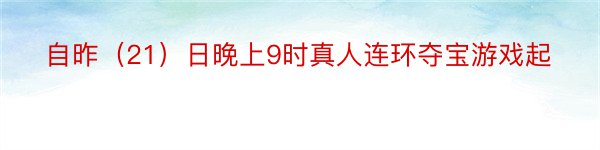 自昨（21）日晚上9时真人连环夺宝游戏起